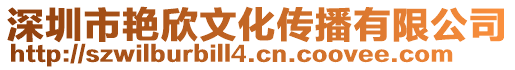 深圳市艳欣文化传播有限公司
http://szwilburbill4.cn.coovee.com